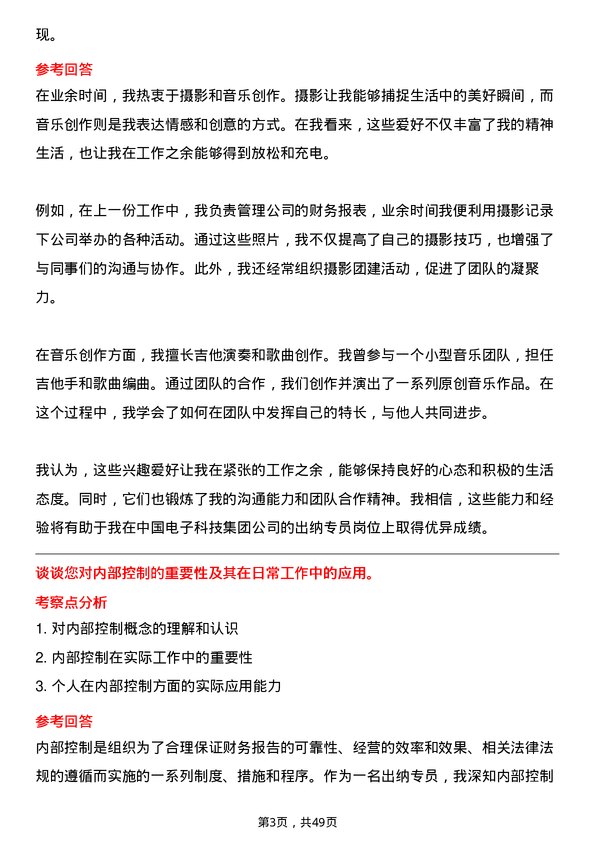 现。

参考回答
在业余时间，我热衷于摄影和音乐创作。摄影让我能够捕捉生活中的美好瞬间，而音乐创作则是我表达情感和创意的方式。在我看来，这些爱好不仅丰富了我的精神生活，也让我在工作之余能够得到放松和充电。

例如，在上一份工作中，我负责管理公司的财务报表，业余时间我便利用摄影记录下公司举办的各种活动。通过这些照片，我不仅提高了自己的摄影技巧，也增强了与同事们的沟通与协作。此外，我还经常组织摄影团建活动，促进了团队的凝聚力。

在音乐创作方面，我擅长吉他演奏和歌曲创作。我曾参与一个小型音乐团队，担任吉他手和歌曲编曲。通过团队的合作，我们创作并演出了一系列原创音乐作品。在这个过程中，我学会了如何在团队中发挥自己的特长，与他人共同进步。

我认为，这些兴趣爱好让我在紧张的工作之余，能够保持良好的心态和积极的生活态度。同时，它们也锻炼了我的沟通能力和团队合作精神。我相信，这些能力和经验将有助于我在中国电子科技集团公司的出纳专员岗位上取得优异成绩。

谈谈您对内部控制的重要性及其在日常工作中的应用。
考察点分析
1. 对内部控制概念的理解和认识
2. 内部控制在实际工作中的重要性
3. 个人在内部控制方面的实际应用能力

参考回答
内部控制是组织为了合理保证财务报告的可靠性、经营的效率和效果、相关法律法规的遵循而实施的一系列制度、措施和程序。作为一名出纳专员，我深知内部控制

第3页，共49页